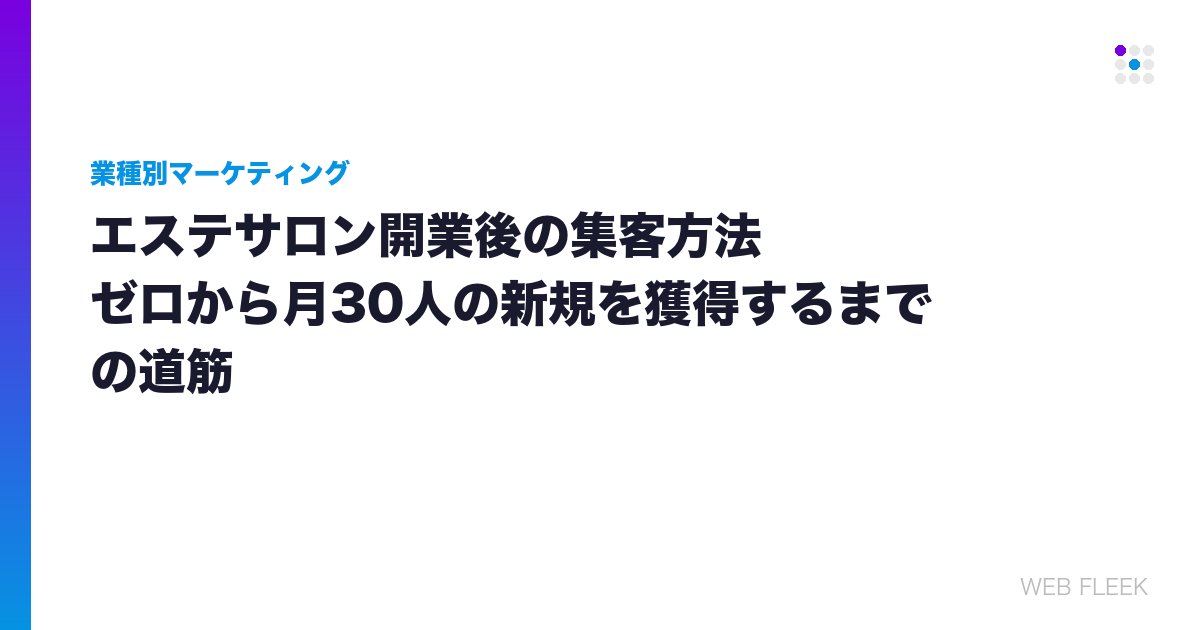 業種別マーケティング

エステサロン開業後の集客方法
ゼロから月30人の新規を獲得するまでの道筋

WEB FLEEK